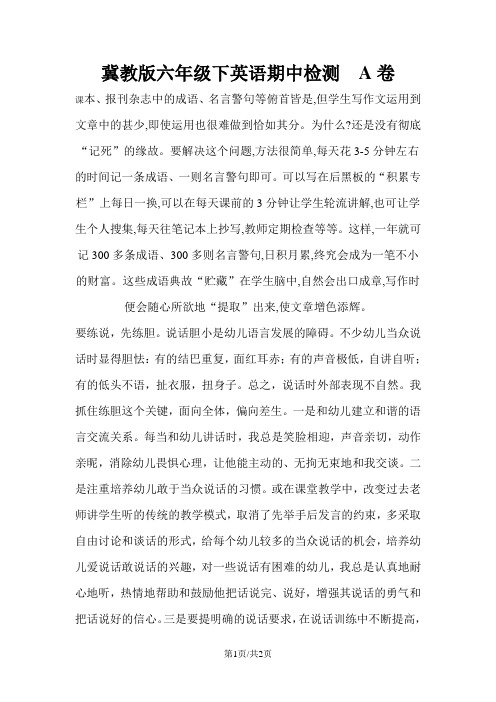 冀教版六年级下英语期中检测　A 卷

课本、报刊杂志中的成语、名言警句等俯首皆是,但学生写作文运用到文章中的甚少,即使运用也很难做到恰如其分。为什么?还是没有彻底“记死”的缘故。要解决这个问题,方法很简单,每天花 3-5 分钟左右的时间记一条成语、一则名言警句即可。可以写在后黑板的“积累专栏”上每日一换,可以在每天课前的 3 分钟让学生轮流讲解,也可让学生个人搜集,每天往笔记本上抄写,教师定期检查等等。这样,一年就可记 300 多条成语、300 多则名言警句,日积月累,终究会成为一笔不小的财富。这些成语典故“贮藏”在学生脑中,自然会出口成章,写作时便会随心所欲地“提取”出来,使文章增色添辉。

要练说，先练胆。说话胆小是幼儿语言发展的障碍。不少幼儿当众说话时显得胆怯：有的结巴重复，面红耳赤；有的声音极低，自讲自听；有的低头不语，扯衣服，扭身子。总之，说话时外部表现不自然。我抓住练胆这个关键，面向全体，偏向差生。一是和幼儿建立和谐的语言交流关系。每当和幼儿讲话时，我总是笑脸相迎，声音亲切，动作亲昵，消除幼儿畏惧心理，让他能主动的、无拘无束地和我交谈。二是注重培养幼儿敢于当众说话的习惯。或在课堂教学中，改变过去老师讲学生听的传统的教学模式，取消了先举手后发言的约束，多采取自由讨论和谈话的形式，给每个幼儿较多的当众说话的机会，培养幼儿爱说话敢说话的兴趣，对一些说话有困难的幼儿，我总是认真地耐心地听，热情地帮助和鼓励他把话说完、说好，增强其说话的勇气和把话说好的信心。三是要提明确的说话要求，在说话训练中不断提高，

第1页/共2页